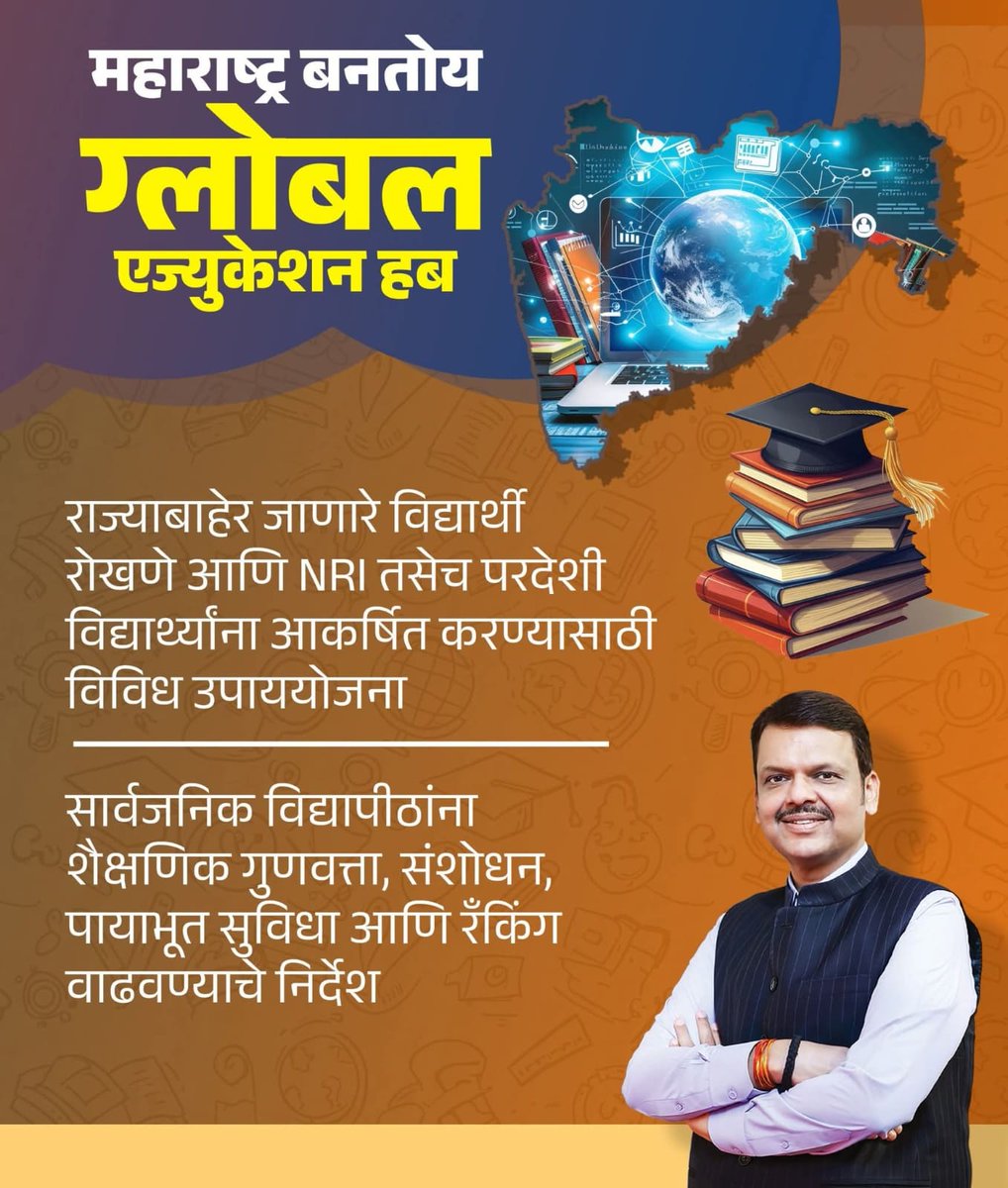 महाराष्ट्र बनतोय
ग्लोबल
एज्युकेशन हब

राज्याबाहेर जाणारे विद्यार्थी रोखणे आणि NRI तसेच परदेशी विद्यार्थ्यांना आकर्षित करण्यासाठी विविध उपाययोजना

सार्वजनिक विद्यापीठांना शैक्षणिक गुणवत्ता, संशोधन, पायाभूत सुविधा आणि रँकिंग वाढवण्याचे निर्देश